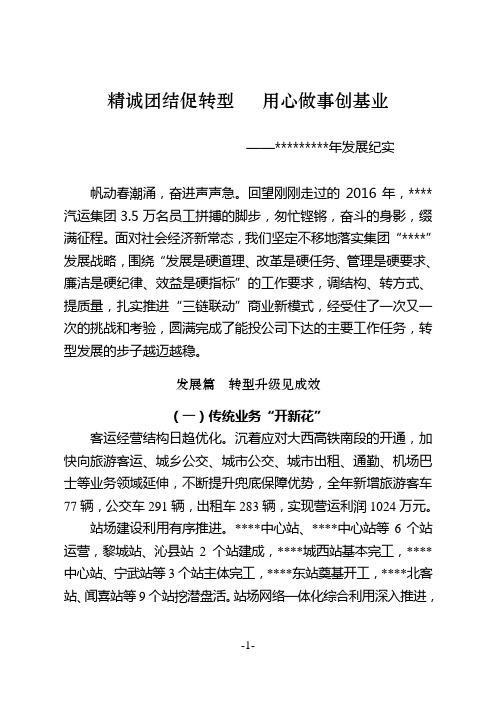 精诚团结促转型　用心做事创基业

——*********年发展纪实

帆动春潮涌，奋进声声急。回望刚刚走过的 2016 年，****汽运集团 3.5 万名员工拼搏的脚步，匆忙铿锵，奋斗的身影，缀满征程。面对社会经济新常态，我们坚定不移地落实集团“****”发展战略，围绕“发展是硬道理、改革是硬任务、管理是硬要求、廉洁是硬纪律、效益是硬指标”的工作要求，调结构、转方式、提质量，扎实推进“三链联动”商业新模式，经受住了一次又一次的挑战和考验，圆满完成了能投公司下达的主要工作任务，转型发展的步子越迈越稳。

发展篇　转型升级见成效

（一）传统业务“开新花”

客运经营结构日趋优化。沉着应对大西高铁南段的开通，加快向旅游客运、城乡公交、城市公交、城市出租、通勤、机场巴士等业务领域延伸，不断提升兜底保障优势，全年新增旅游客车 77 辆，公交车 291 辆，出租车 283 辆，实现营运利润 1024 万元。

站场建设利用有序推进。****中心站、****中心站等 6 个站运营，黎城站、沁县站 2 个站建成，****城西站基本完工，****中心站、宁武站等 3 个站主体完工，****东站奠基开工，****北客站、闻喜站等 9 个站挖潜盘活。站场网络一体化综合利用深入推进，

-1-